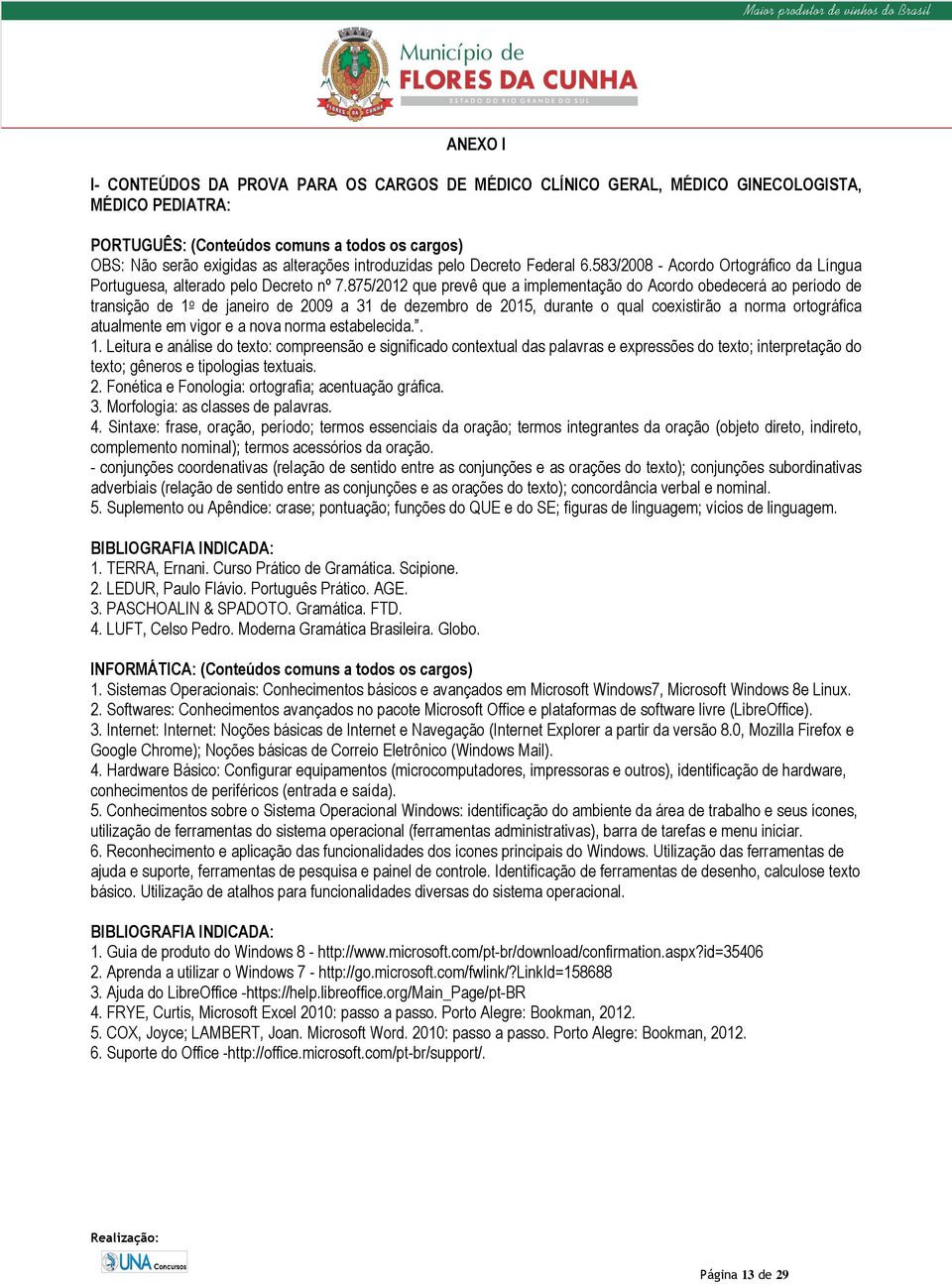 Maior produtor de vinhos do Brasil

FLORES DA CUNHA

Município de
FLORES DA CUNHA
ESTADO DO RIO GRANDE DO SUL

ANEXO I

I- CONTEÚDOS DA PROVA PARA OS CARGOS DE MÉDICO CLÍNICO GERAL, MÉDICO GINECOLOGISTA, MÉDICO PEDIATRA:

PORTUGUÊS: (Conteúdos comuns a todos os cargos)
OBS: Não serão exigidas as alterações introduzidas pelo Decreto Federal 6.583/2008 - Acordo Ortográfico da Língua Portuguesa, alterado pelo Decreto nº 7.875/2012 que prevê que a implementação do Acordo obedecerá ao período de transição de 1º de janeiro de 2009 a 31 de dezembro de 2015, durante o qual coexistirão a norma ortográfica atualmente em vigor e a nova norma estabelecida.".
1. Leitura e análise do texto: compreensão e significado contextual das palavras e expressões do texto; interpretação do texto; gêneros e tipologias textuais.
2. Fonética e Fonologia: ortografia; acentuação gráfica.
3. Morfologia: as classes de palavras.
4. Sintaxe: frase, oração, período; termos essenciais da oração; termos integrantes da oração (objeto direto, indireto, complemento nominal); termos acessórios da oração.
- conjunções coordenativas (relação de sentido entre as conjunções e as orações do texto); conjunções subordinativas adverbiais (relação de sentido entre as conjunções e as orações do texto); concordância verbal e nominal.
5. Suplemento ou Apêndice: crase; pontuação; funções do QUE e do SE; figuras de linguagem; vícios de linguagem.

BIBLIOGRAFIA INDICADA:
1. TERRA, Ernani. Curso Prático de Gramática. Scipione.
2. LEDUR, Paulo Flávio. Português Prático. AGE.
3. PASCHOALIN & SPADOTO. Gramática. FTD.
4. LUFT, Celso Pedro. Moderna Gramática Brasileira. Globo.

INFORMÁTICA: (Conteúdos comuns a todos os cargos)
1. Sistemas Operacionais: Conhecimentos básicos e avançados em Microsoft Windows7, Microsoft Windows 8e Linux.
2. Softwares: Conhecimentos avançados no pacote Microsoft Office e plataformas de software livre (LibreOffice).
3. Internet: Internet: Noções básicas de Internet e Navegação (Internet Explorer a partir da versão 8.0, Mozilla Firefox e Google Chrome); Noções básicas de Correio Eletrônico (Windows Mail).
4. Hardware Básico: Configurar equipamentos (microcomputadores, impressoras e outros), identificação de hardware, conhecimentos de periféricos (entrada e saída).
5. Conhecimentos sobre o Sistema Operacional Windows: identificação do ambiente da área de trabalho e seus ícones, utilização de ferramentas do sistema operacional (ferramentas administrativas), barra de tarefas e menu iniciar.
6. Reconhecimento e aplicação das funcionalidades dos ícones principais do Windows. Utilização das ferramentas de ajuda e suporte, ferramentas de pesquisa e painel de controle. Identificação de ferramentas de desenho, calculose texto básico. Utilização de atalhos para funcionalidades diversas do sistema operacional.

BIBLIOGRAFIA INDICADA:
1. Guia de produto do Windows 8 - http://www.microsoft.com/pt-br/download/confirmation.aspx?id=35406
2. Aprenda a utilizar o Windows 7 - http://go.microsoft.com/fwlink/?LinkId=158688
3. Ajuda do LibreOffice -https://help.libreoffice.org/Main_Page/pt-BR
4. FRYE, Curtis, Microsoft Excel 2010: passo a passo. Porto Alegre: Bookman, 2012.
5. COX, Joyce; LAMBERT, Joan. Microsoft Word. 2010: passo a passo. Porto Alegre: Bookman, 2012.
6. Suporte do Office -http://office.microsoft.com/pt-br/support/.

Realização:
UNA Concursos

Página 13 de 29